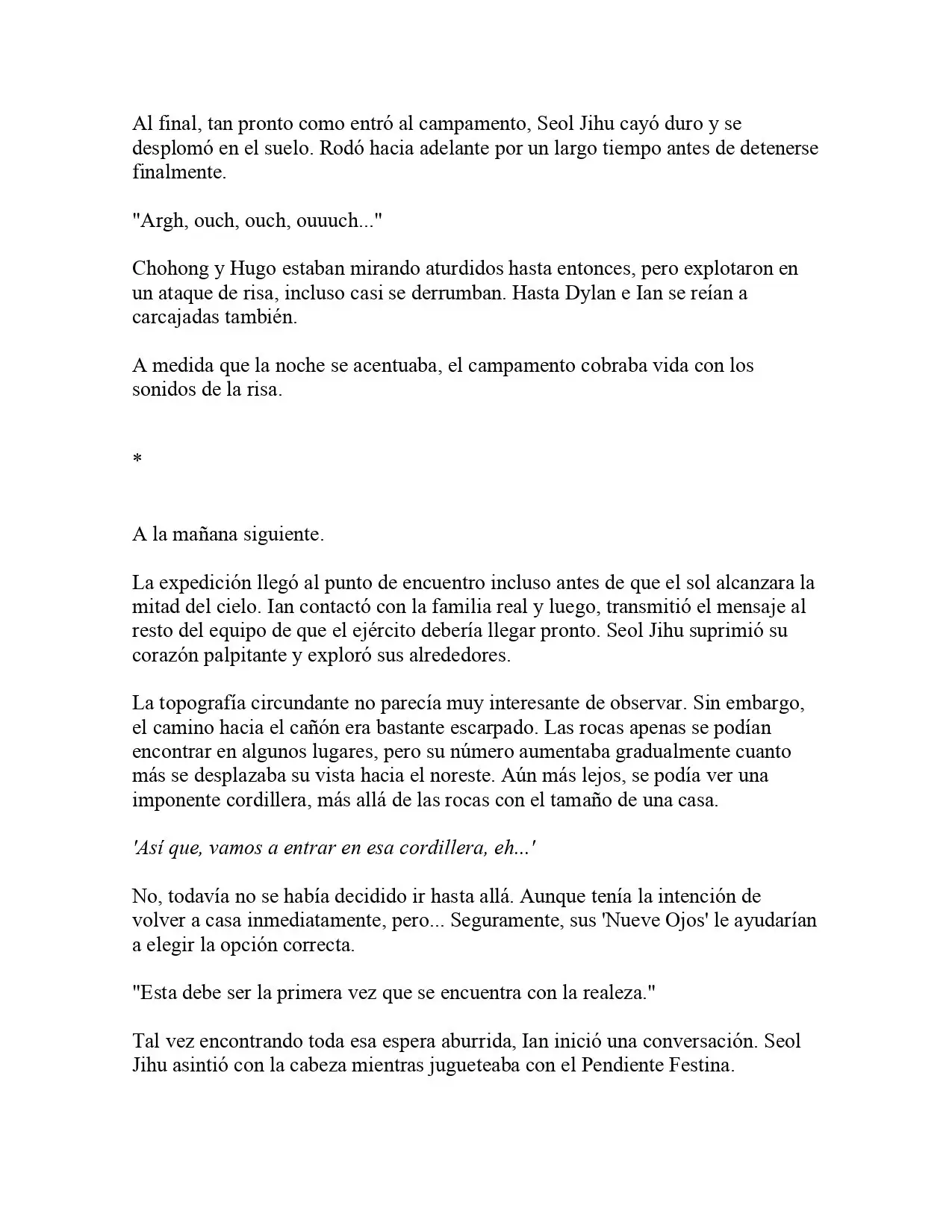 Al final, tan pronto como entró al campamento, Seol Jihu cayó duro y se desplomó en el suelo. Rodó hacia adelante por un largo tiempo antes de detenerse finalmente.

"Argh, ouch, ouch, ouuuch..."

Chohong y Hugo estaban mirando aturdidos hasta entonces, pero explotaron en un ataque de risa, incluso casi se derrumban. Hasta Dylan e Ian se reían a carcajadas también.

A medida que la noche se acentuaba, el campamento cobraba vida con los sonidos de la risa.

*

A la mañana siguiente.

La expedición llegó al punto de encuentro incluso antes de que el sol alcanzara la mitad del cielo. Ian contactó con la familia real y luego, transmitió el mensaje al resto del equipo de que el ejército debería llegar pronto. Seol Jihu suprimió su corazón palpitante y exploró sus alrededores.

La topografía circundante no parecía muy interesante de observar. Sin embargo, el camino hacia el cañón era bastante escarpado. Las rocas apenas se podían encontrar en algunos lugares, pero su número aumentaba gradualmente cuanto más se desplazaba su vista hacia el noreste. Aún más lejos, se podía ver una imponente cordillera, más allá de las rocas con el tamaño de una casa.

'Así que, vamos a entrar en esa cordillera, eh...'

No, todavía no se había decidido ir hasta allá. Aunque tenía la intención de volver a casa inmediatamente, pero... Seguramente, sus 'Nueve Ojos' le ayudarían a elegir la opción correcta.

"Esta debe ser la primera vez que se encuentra con la realeza."

Tal vez encontrando toda esa espera aburrida, Ian inició una conversación. Seol Jihu asintió con la cabeza mientras jugueteaba con el Pendiente Festina.